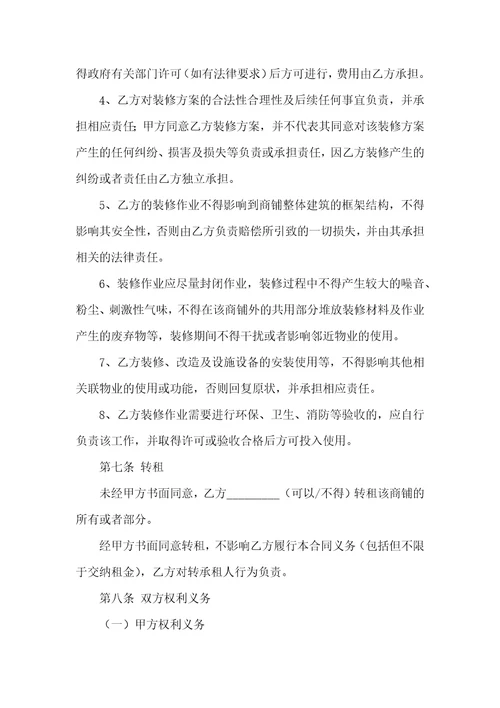 得政府有关部门许可（如有法律要求）后方可进行，费用由乙方承担。

4、乙方对装修方案的合法性合理性及后续任何事宜负责，并承担相应责任；甲方同意乙方装修方案，并不代表其同意对该装修方案产生的任何纠纷、损害及损失等负责或承担责任，因乙方装修产生的纠纷或者责任由乙方独立承担。

5、乙方的装修作业不得影响到商铺整体建筑的框架结构，不得影响其安全性，否则由乙方负责赔偿所引致的一切损失，并由其承担相关的法律责任。

6、装修作业应尽量封闭作业，装修过程中不得产生较大的噪音、粉尘、刺激性气味，不得在该商铺外的共用部分堆放装修材料及作业产生的废弃物等，装修期间不得干扰或者影响邻近物业的使用。

7、乙方装修、改造及设施设备的安装使用等，不得影响其他相关联物业的使用或功能，否则回复原状，并承担相应责任。

8、乙方装修作业需要进行环保、卫生、消防等验收的，应自行负责该工作，并取得许可或验收合格后方可投入使用。

第七条 转租

未经甲方书面同意，乙方________（可以/不得）转租该商铺的所有或者部分。

经甲方书面同意转租，不影响乙方履行本合同义务（包括但不限于交纳租金），乙方对转承租人行为负责。

第八条 双方权利义务

（一）甲方权利义务